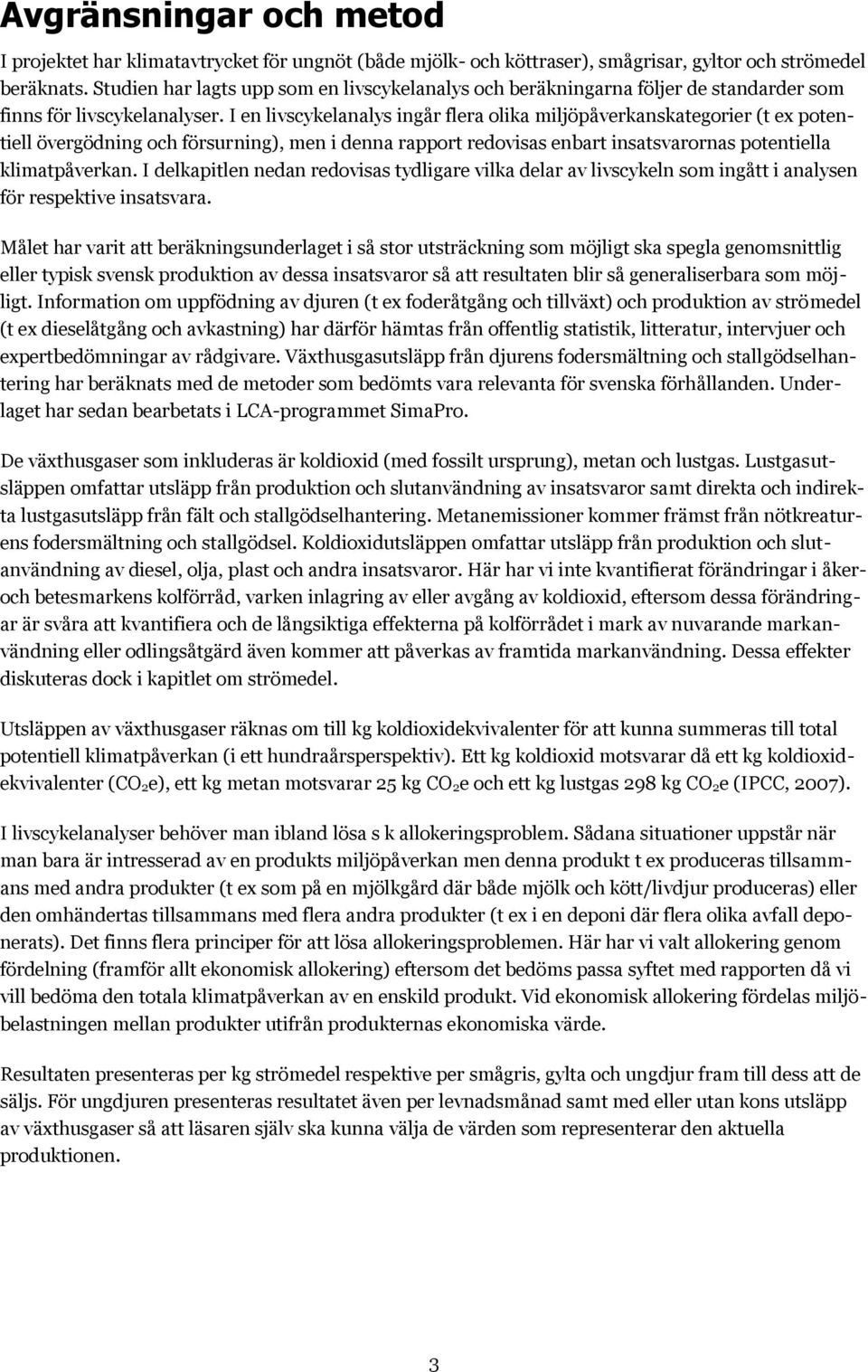 Avgränsningar och metod

I projektet har klimatavtrycket för ungnöt (både mjölk- och köttraser), smågrisar, gyltor och strömedel beräknats. Studien har lagts upp som en livscykelanalys och beräkningarna följer de standarder som finns för livscykelanalyser. I en livscykelanalys ingår flera olika miljöpåverkanskategorier (t ex potentiell övergödning och försurning), men i denna rapport redovisas enbart insatsvarornas potentiella klimatpåverkan. I delkapitlen nedan redovisas tydligare vilka delar av livscykeln som ingått i analysen för respektive insatsvara.

Målet har varit att beräkningsunderlaget i så stor utsträckning som möjligt ska spegla genomsnittlig eller typisk svensk produktion av dessa insatsvaror så att resultaten blir så generaliserbara som möjligt. Information om uppfödning av djuren (t ex foderåtgång och tillväxt) och produktion av strömedel (t ex dieselåtgång och avkastning) har därför hämtas från offentlig statistik, litteratur, intervjuer och expertbedömningar av rådgivare. Växthusgasutsläpp från djurens fodersmältning och stallgödselhantering har beräknats med de metoder som bedömts vara relevanta för svenska förhållanden. Underlaget har sedan bearbetats i LCA-programmet SimaPro.

De växthusgaser som inkluderas är koldioxid (med fossilt ursprung), metan och lustgas. Lustgasutsläppen omfattar utsläpp från produktion och slutanvändning av insatsvaror samt direkta och indirekta lustgasutsläpp från fält och stallgödselhantering. Metanemissioner kommer främst från nötkreaturens fodersmältning och stallgödsel. Koldioxidutsläppen omfattar utsläpp från produktion och slutanvändning av diesel, olja, plast och andra insatsvaror. Här har vi inte kvantifierat förändringar i åker- och betesmarkens kolförråd, varken inlagring av eller avgång av koldioxid, eftersom dessa förändringar är svåra att kvantifiera och de långsiktiga effekterna på kolförrådet i mark av nuvarande markanvändning eller odlingsåtgärd även kommer att påverkas av framtida markanvändning. Dessa effekter diskuteras dock i kapitlet om strömedel.

Utsläppen av växthusgaser räknas om till kg koldioxidekvivalenter för att kunna summeras till total potentiell klimatpåverkan (i ett hundraårsperspektiv). Ett kg koldioxid motsvarar då ett kg koldioxidekvivalenter ($CO_2$e), ett kg metan motsvarar 25 kg $CO_2$e och ett kg lustgas 298 kg $CO_2$e (IPCC, 2007).

I livscykelanalyser behöver man ibland lösa s k allokeringsproblem. Sådana situationer uppstår när man bara är intresserad av en produkts miljöpåverkan men denna produkt t ex produceras tillsammans med andra produkter (t ex som på en mjölkgård där både mjölk och kött/livdjur produceras) eller den omhändertas tillsammans med flera andra produkter (t ex i en deponi där flera olika avfall deponerats). Det finns flera principer för att lösa allokeringsproblemen. Här har vi valt allokering genom fördelning (framför allt ekonomisk allokering) eftersom det bedöms passa syftet med rapporten då vi vill bedöma den totala klimatpåverkan av en enskild produkt. Vid ekonomisk allokering fördelas miljöbelastningen mellan produkter utifrån produkternas ekonomiska värde.

Resultaten presenteras per kg strömedel respektive per smågris, gylta och ungdjur fram till dess att de säljs. För ungdjuren presenteras resultatet även per levnadsmånad samt med eller utan kons utsläpp av växthusgaser så att läsaren själv ska kunna välja de värden som representerar den aktuella produktionen.

3